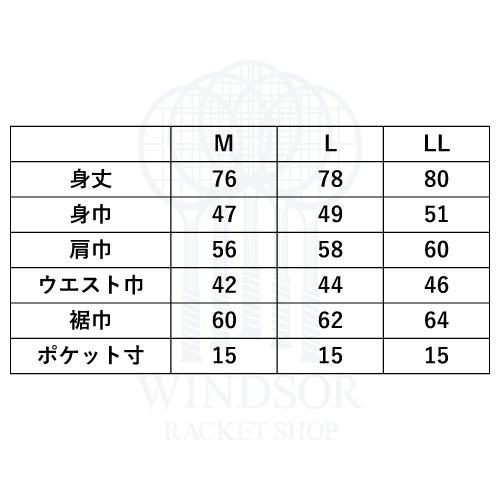 | | M | L | LL |
|---|---|---|---|
| 身丈 | 76 | 78 | 80 |
| 身巾 | 47 | 49 | 51 |
| 肩巾 | 56 | 58 | 60 |
| ウエスト巾 | 42 | 44 | 46 |
| 裾巾 | 60 | 62 | 64 |
| ポケット寸 | 15 | 15 | 15 |

WINDSOR
RACKET SHOP